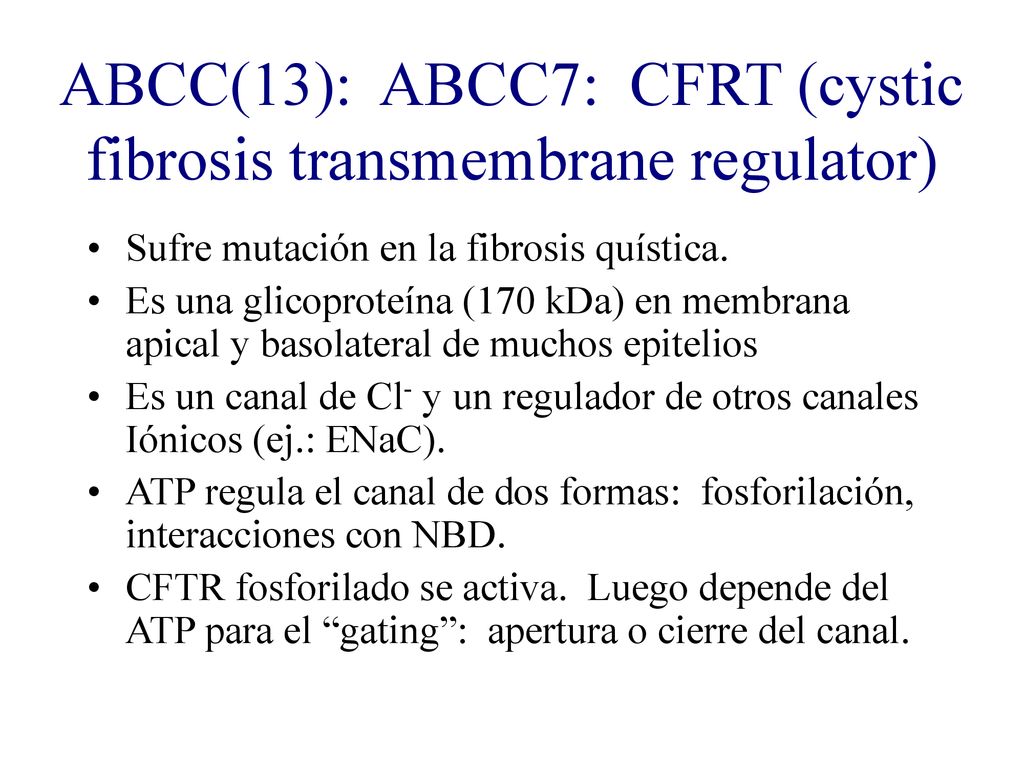 ABCC(13): ABCC7: CFRT (cystic fibrosis transmembrane regulator)

• Sufre mutación en la fibrosis quística.
• Es una glicoproteína (170 kDa) en membrana apical y basolateral de muchos epitelios
• Es un canal de $Cl^-$ y un regulador de otros canales Iónicos (ej.: ENaC).
• ATP regula el canal de dos formas: fosforilación, interacciones con NBD.
• CFTR fosforilado se activa. Luego depende del ATP para el “gating”: apertura o cierre del canal.